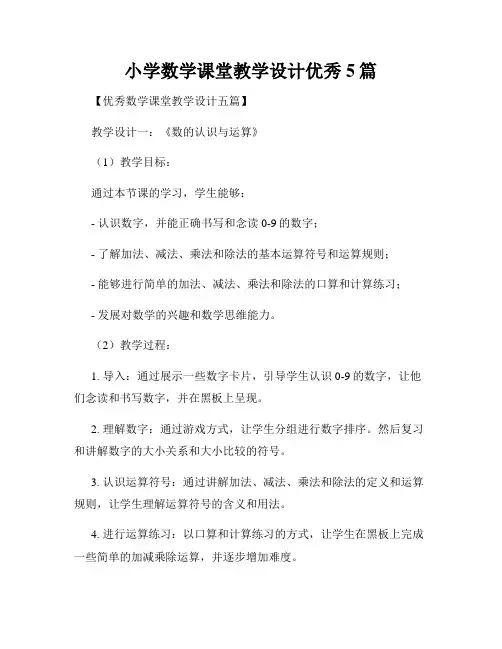 小学数学课堂教学设计优秀5篇

【优秀数学课堂教学设计五篇】

教学设计一：《数的认识与运算》

（1）教学目标：

通过本节课的学习，学生能够：

- 认识数字，并能正确书写和念读0-9的数字；

- 了解加法、减法、乘法和除法的基本运算符号和运算规则；

- 能够进行简单的加法、减法、乘法和除法的口算和计算练习；

- 发展对数学的兴趣和数学思维能力。

（2）教学过程：

1. 导入：通过展示一些数字卡片，引导学生认识0-9的数字，让他们念读和书写数字，并在黑板上呈现。

2. 理解数字：通过游戏方式，让学生分组进行数字排序。然后复习和讲解数字的大小关系和大小比较的符号。

3. 认识运算符号：通过讲解加法、减法、乘法和除法的定义和运算规则，让学生理解运算符号的含义和用法。

4. 进行运算练习：以口算和计算练习的方式，让学生在黑板上完成一些简单的加减乘除运算，并逐步增加难度。